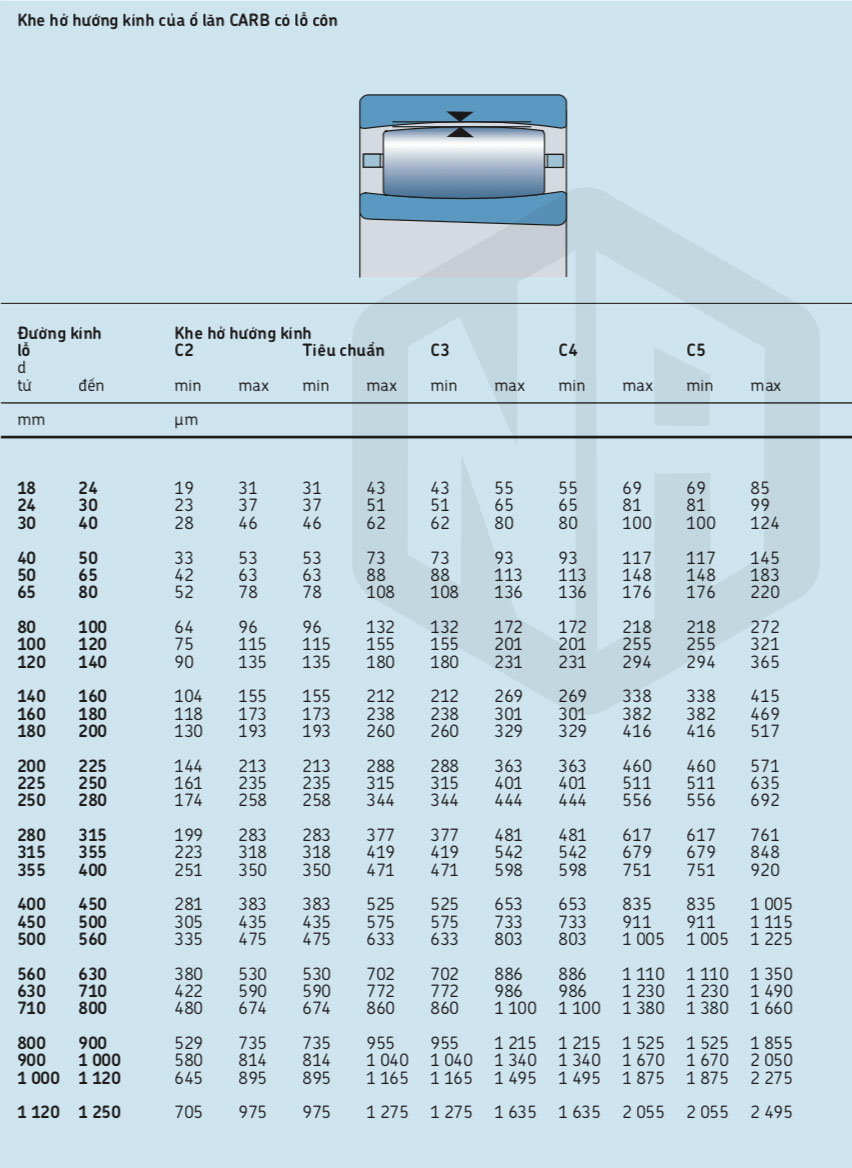 Khe hở hướng kính của ổ lăn CARB có lỗ côn

| Đường kính lỗ d từ | đến | Khe hở hướng kính C2 min | max | Tiêu chuẩn min | max | C3 min | max | C4 min | max | C5 min | max |
|---|---|---|---|---|---|---|---|---|---|---|---|
| mm | | µm | | | | | | | | | |
| 18 | 24 | 19 | 31 | 31 | 43 | 43 | 55 | 55 | 69 | 69 | 85 |
| 24 | 30 | 23 | 37 | 37 | 51 | 51 | 65 | 65 | 81 | 81 | 99 |
| 30 | 40 | 28 | 46 | 46 | 62 | 62 | 80 | 80 | 100 | 100 | 124 |
| 40 | 50 | 33 | 53 | 53 | 73 | 73 | 93 | 93 | 117 | 117 | 145 |
| 50 | 65 | 42 | 63 | 63 | 88 | 88 | 113 | 113 | 148 | 148 | 183 |
| 65 | 80 | 52 | 78 | 78 | 108 | 108 | 136 | 136 | 176 | 176 | 220 |
| 80 | 100 | 64 | 96 | 96 | 132 | 132 | 172 | 172 | 218 | 218 | 272 |
| 100 | 120 | 75 | 115 | 115 | 155 | 155 | 201 | 201 | 255 | 255 | 321 |
| 120 | 140 | 90 | 135 | 135 | 180 | 180 | 231 | 231 | 294 | 294 | 365 |
| 140 | 160 | 104 | 155 | 155 | 212 | 212 | 269 | 269 | 338 | 338 | 415 |
| 160 | 180 | 118 | 173 | 173 | 238 | 238 | 301 | 301 | 382 | 382 | 469 |
| 180 | 200 | 130 | 193 | 193 | 260 | 260 | 329 | 329 | 416 | 416 | 517 |
| 200 | 225 | 144 | 213 | 213 | 288 | 288 | 363 | 363 | 460 | 460 | 571 |
| 225 | 250 | 161 | 235 | 235 | 315 | 315 | 401 | 401 | 511 | 511 | 635 |
| 250 | 280 | 174 | 258 | 258 | 344 | 344 | 444 | 444 | 556 | 556 | 692 |
| 280 | 315 | 199 | 283 | 283 | 377 | 377 | 481 | 481 | 617 | 617 | 761 |
| 315 | 355 | 223 | 318 | 318 | 419 | 419 | 542 | 542 | 679 | 679 | 848 |
| 355 | 400 | 251 | 350 | 350 | 471 | 471 | 598 | 598 | 751 | 751 | 920 |
| 400 | 450 | 281 | 383 | 383 | 525 | 525 | 653 | 653 | 835 | 835 | 1 005 |
| 450 | 500 | 305 | 435 | 435 | 575 | 575 | 733 | 733 | 911 | 911 | 1 115 |
| 500 | 560 | 335 | 475 | 475 | 633 | 633 | 803 | 803 | 1 005 | 1 005 | 1 225 |
| 560 | 630 | 380 | 530 | 530 | 702 | 702 | 886 | 886 | 1 110 | 1 110 | 1 350 |
| 630 | 710 | 422 | 590 | 590 | 772 | 772 | 986 | 986 | 1 230 | 1 230 | 1 490 |
| 710 | 800 | 480 | 674 | 674 | 860 | 860 | 1 100 | 1 100 | 1 380 | 1 380 | 1 660 |
| 800 | 900 | 529 | 735 | 735 | 955 | 955 | 1 215 | 1 215 | 1 525 | 1 525 | 1 855 |
| 900 | 1 000 | 580 | 814 | 814 | 1 040 | 1 040 | 1 340 | 1 340 | 1 670 | 1 670 | 2 050 |
| 1 000 | 1 120 | 645 | 895 | 895 | 1 165 | 1 165 | 1 495 | 1 495 | 1 875 | 1 875 | 2 275 |
| 1 120 | 1 250 | 705 | 975 | 975 | 1 275 | 1 275 | 1 635 | 1 635 | 2 055 | 2 055 | 2 495 |